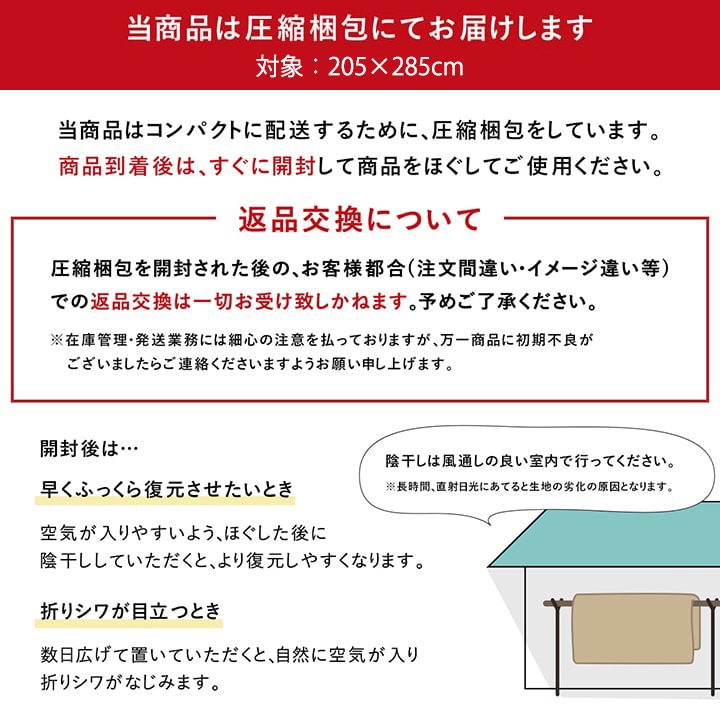 当商品は圧縮梱包にてお届けします
対象：205×285cm

当商品はコンパクトに配送するために、圧縮梱包をしています。
商品到着後は、すぐに開封して商品をほぐしてご使用ください。

返品交換について

圧縮梱包を開封された後の、お客様都合(注文間違い・イメージ違い等)での返品交換は一切お受け致しかねます。予めご了承ください。

※在庫管理・発送業務には細心の注意を払っておりますが、万一商品に初期不良がございましたらご連絡くださいますようお願い申し上げます。

開封後は…

早くふっくら復元させたいとき

空気が入りやすいよう、ほぐした後に陰干ししていただくと、より復元しやすくなります。

折りシワが目立つとき

数日広げて置いていただくと、自然に空気が入り折りシワがなじみます。

陰干しは風通しの良い室内で行ってください。
※長時間、直射日光にあてると生地の劣化の原因となります。